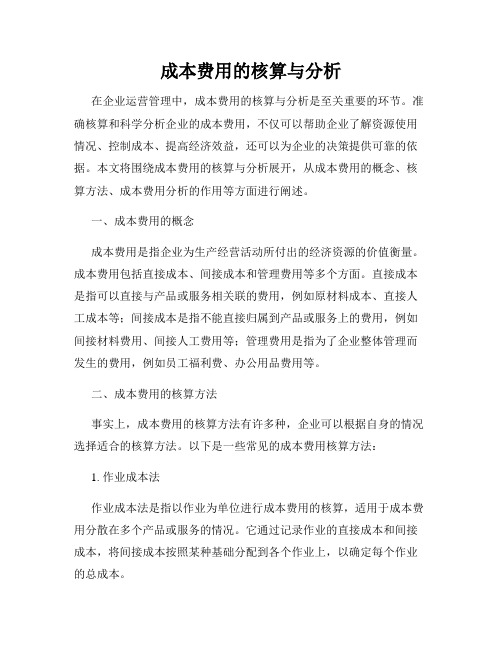 成本费用的核算与分析

在企业运营管理中，成本费用的核算与分析是至关重要的环节。准确核算和科学分析企业的成本费用，不仅可以帮助企业了解资源使用情况、控制成本、提高经济效益，还可以为企业的决策提供可靠的依据。本文将围绕成本费用的核算与分析展开，从成本费用的概念、核算方法、成本费用分析的作用等方面进行阐述。

一、成本费用的概念

成本费用是指企业为生产经营活动所付出的经济资源的价值衡量。成本费用包括直接成本、间接成本和管理费用等多个方面。直接成本是指可以直接与产品或服务相关联的费用，例如原材料成本、直接人工成本等；间接成本是指不能直接归属到产品或服务上的费用，例如间接材料费用、间接人工费用等；管理费用是指为了企业整体管理而发生的费用，例如员工福利费、办公用品费用等。

二、成本费用的核算方法

事实上，成本费用的核算方法有许多种，企业可以根据自身的情况选择适合的核算方法。以下是一些常见的成本费用核算方法：

1. 作业成本法

作业成本法是指以作业为单位进行成本费用的核算，适用于成本费用分散在多个产品或服务的情况。它通过记录作业的直接成本和间接成本，将间接成本按照某种基础分配到各个作业上，以确定每个作业的总成本。